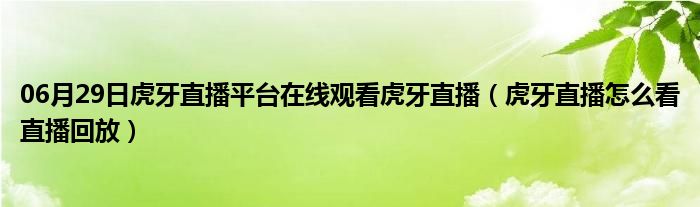 06月29日虎牙直播平台在线观看虎牙直播（虎牙直播怎么看直播回放）